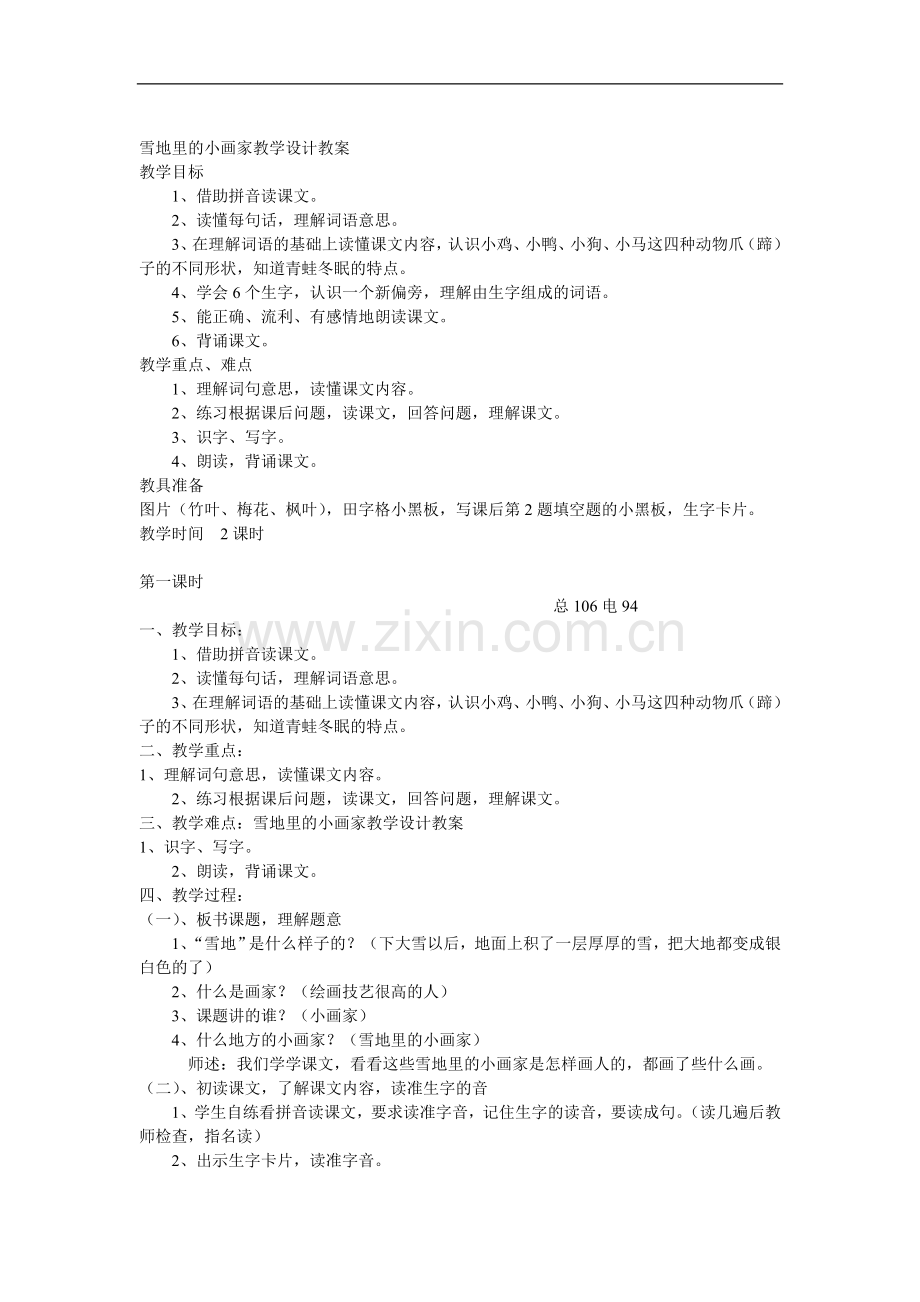 雪地里的小画家教学设计教案
教学目标

1、借助拼音读课文。

2、读懂每句话，理解词语意思。

3、在理解词语的基础上读懂课文内容，认识小鸡、小鸭、小狗、小马这四种动物爪（蹄）子的不同形状，知道青蛙冬眠的特点。

4、学会6个生字，认识一个新偏旁，理解由生字组成的词语。

5、能正确、流利、有感情地朗读课文。

6、背诵课文。

教学重点、难点

1、理解词句意思，读懂课文内容。

2、练习根据课后问题，读课文，回答问题，理解课文。

3、识字、写字。

4、朗读，背诵课文。

教具准备
图片（竹叶、梅花、枫叶），田字格小黑板，写课后第2题填空题的小黑板，生字卡片。

教学时间 2课时

第一课时

总106电94

一、教学目标：

1、借助拼音读课文。

2、读懂每句话，理解词语意思。

3、在理解词语的基础上读懂课文内容，认识小鸡、小鸭、小狗、小马这四种动物爪（蹄）子的不同形状，知道青蛙冬眠的特点。

二、教学重点：

1、理解词句意思，读懂课文内容。

2、练习根据课后问题，读课文，回答问题，理解课文。

三、教学难点：雪地里的小画家教学设计教案

1、识字、写字。

2、朗读，背诵课文。

四、教学过程：

（一）、板书课题，理解题意

1、“雪地”是什么样子的？（下大雪以后，地面上积了一层厚厚的雪，把大地都变成银白色的了）

2、什么是画家？（绘画技艺很高的人）

3、课题讲的谁？（小画家）

4、什么地方的小画家？（雪地里的小画家）

师述：我们学学课文，看看这些雪地里的小画家是怎样画人的，都画了些什么画。

（二）、初读课文，了解课文内容，读准生字的音

1、学生自练看拼音读课文，要求读准字音，记住生字的读音，要读成句。（读几遍后教师检查，指名读）

2、出示生字卡片，读准字音。

www.zixin.com.cn